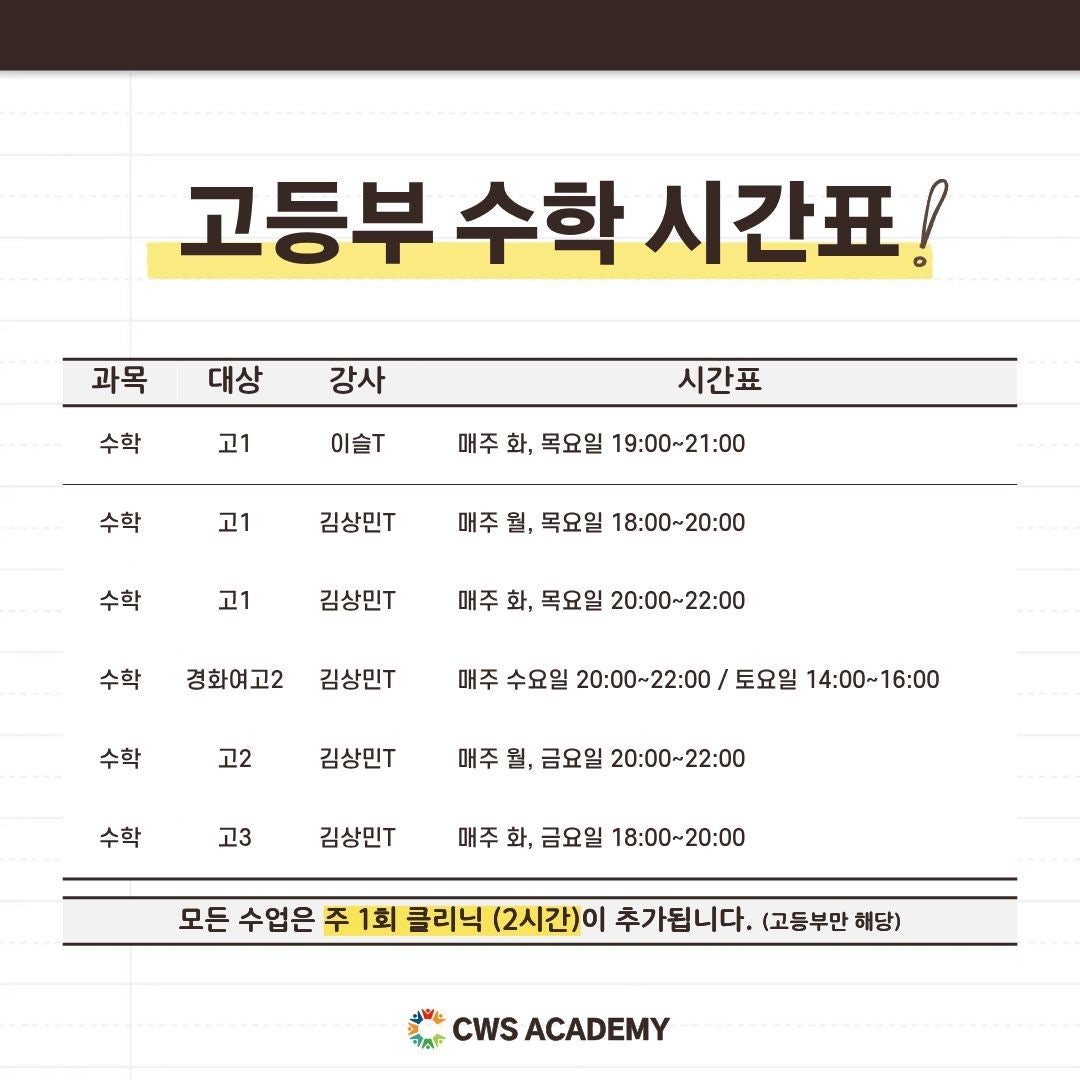 고등부 수학 시간표!

| 과목 | 대상 | 강사 | 시간표 |
|---|---|---|---|
| 수학 | 고1 | 이슬T | 매주 화, 목요일 19:00~21:00 |
| 수학 | 고1 | 김상민T | 매주 월, 목요일 18:00~20:00 |
| 수학 | 고1 | 김상민T | 매주 화, 목요일 20:00~22:00 |
| 수학 | 경화여고2 | 김상민T | 매주 수요일 20:00~22:00 / 토요일 14:00~16:00 |
| 수학 | 고2 | 김상민T | 매주 월, 금요일 20:00~22:00 |
| 수학 | 고3 | 김상민T | 매주 화, 금요일 18:00~20:00 |

모든 수업은 주 1회 클리닉 (2시간)이 추가됩니다. (고등부만 해당)

CWS ACADEMY